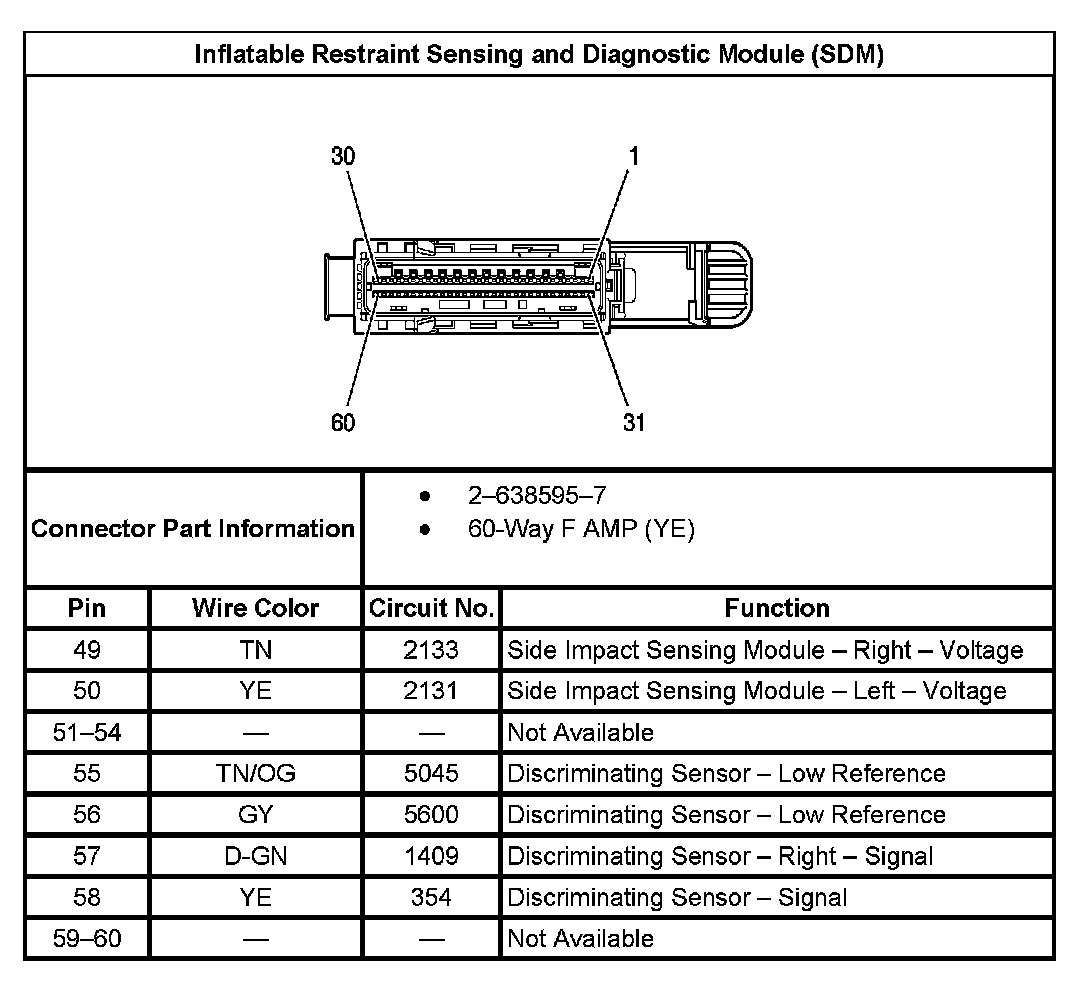 Inflatable Restraint Sensing and Diagnostic Module (SDM)

30
1
60
31

Connector Part Information

- 2–638595–7
- 60-Way F AMP (YE)

| Pin | Wire Color | Circuit No. | Function |
|---|---|---|---|
| 49 | TN | 2133 | Side Impact Sensing Module – Right – Voltage |
| 50 | YE | 2131 | Side Impact Sensing Module – Left – Voltage |
| 51–54 | — | — | Not Available |
| 55 | TN/OG | 5045 | Discriminating Sensor – Low Reference |
| 56 | GY | 5600 | Discriminating Sensor – Low Reference |
| 57 | D-GN | 1409 | Discriminating Sensor – Right – Signal |
| 58 | YE | 354 | Discriminating Sensor – Signal |
| 59–60 | — | — | Not Available |